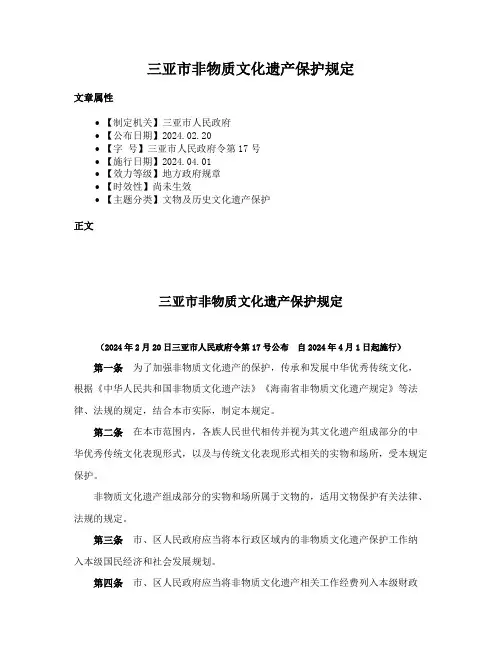 三亚市非物质文化遗产保护规定

文章属性

• 【制定机关】三亚市人民政府
• 【公布日期】2024.02.20
• 【字　号】三亚市人民政府令第17号
• 【施行日期】2024.04.01
• 【效力等级】地方政府规章
• 【时效性】尚未生效
• 【主题分类】文物及历史文化遗产保护

正文

三亚市非物质文化遗产保护规定

（2024年2月20日三亚市人民政府令第17号公布　自2024年4月1日起施行）

第一条　为了加强非物质文化遗产的保护，传承和发展中华优秀传统文化，根据《中华人民共和国非物质文化遗产法》《海南省非物质文化遗产规定》等法律、法规的规定，结合本市实际，制定本规定。

第二条　在本市范围内，各族人民世代相传并视为其文化遗产组成部分的中华优秀传统文化表现形式，以及与传统文化表现形式相关的实物和场所，受本规定保护。

非物质文化遗产组成部分的实物和场所属于文物的，适用文物保护有关法律、法规的规定。

第三条　市、区人民政府应当将本行政区域内的非物质文化遗产保护工作纳入本级国民经济和社会发展规划。

第四条　市、区人民政府应当将非物质文化遗产相关工作经费列入本级财政